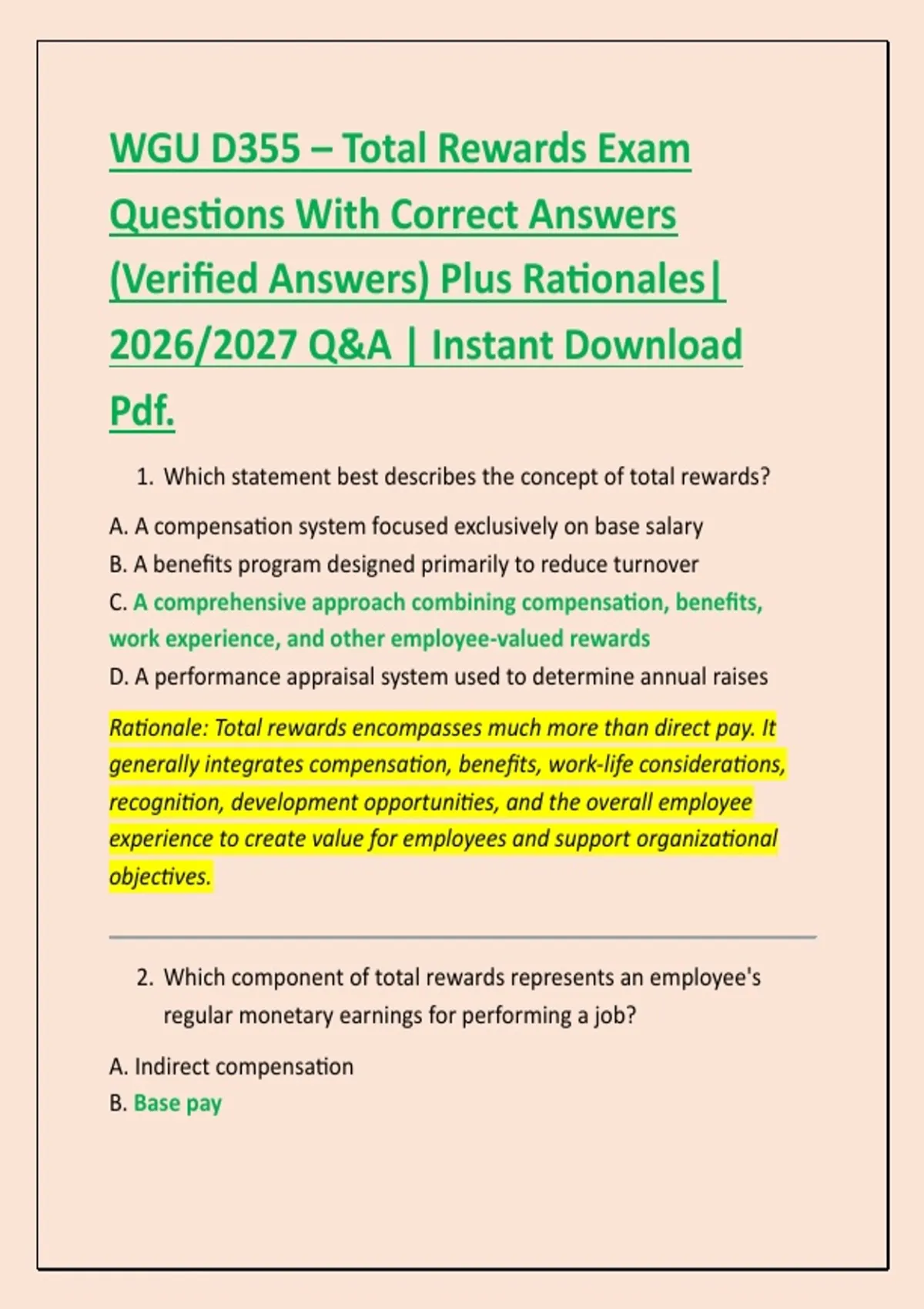 WGU D355 – Total Rewards Exam Questions With Correct Answers (Verified Answers) Plus Rationales| 2026/2027 Q&A | Instant Download Pdf.

1. Which statement best describes the concept of total rewards?

A. A compensation system focused exclusively on base salary
B. A benefits program designed primarily to reduce turnover
C. A comprehensive approach combining compensation, benefits, work experience, and other employee-valued rewards
D. A performance appraisal system used to determine annual raises

Rationale: Total rewards encompasses much more than direct pay. It generally integrates compensation, benefits, work-life considerations, recognition, development opportunities, and the overall employee experience to create value for employees and support organizational objectives.

2. Which component of total rewards represents an employee's regular monetary earnings for performing a job?

A. Indirect compensation
B. Base pay